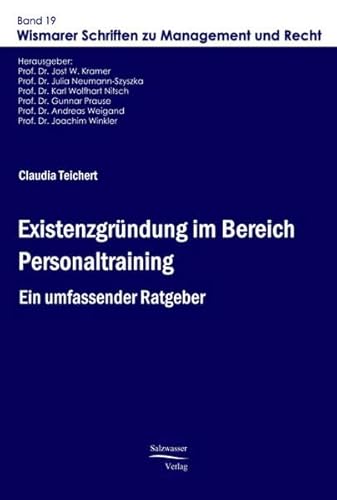 Band 19
Wismarer Schriften zu Management und Recht

Herausgeber:
Prof. Dr. Jost W. Kramer
Prof. Dr. Julia Neumann-Szyszka
Prof. Dr. Karl Wolfhart Nitsch
Prof. Dr. Gunnar Prause
Prof. Dr. Andreas Weigand
Prof. Dr. Joachim Winkler

Claudia Teichert

Existenzgründung im Bereich Personaltraining

Ein umfassender Ratgeber

Salzwasser
Verlag